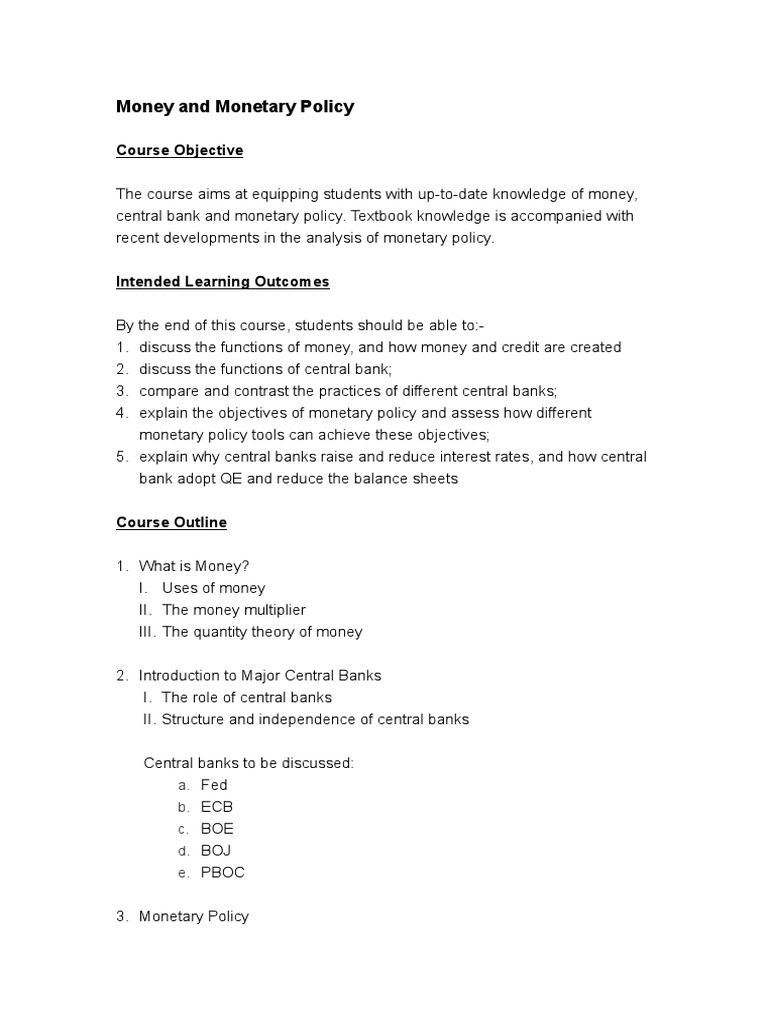 Money and Monetary Policy

Course Objective

The course aims at equipping students with up-to-date knowledge of money, central bank and monetary policy. Textbook knowledge is accompanied with recent developments in the analysis of monetary policy.

Intended Learning Outcomes

By the end of this course, students should be able to:-
1. discuss the functions of money, and how money and credit are created
2. discuss the functions of central bank;
3. compare and contrast the practices of different central banks;
4. explain the objectives of monetary policy and assess how different monetary policy tools can achieve these objectives;
5. explain why central banks raise and reduce interest rates, and how central bank adopt QE and reduce the balance sheets

Course Outline

1. What is Money?
I. Uses of money
II. The money multiplier
III. The quantity theory of money

2. Introduction to Major Central Banks
I. The role of central banks
II. Structure and independence of central banks

Central banks to be discussed:
a. Fed
b. ECB
c. BOE
d. BOJ
e. PBOC

3. Monetary Policy